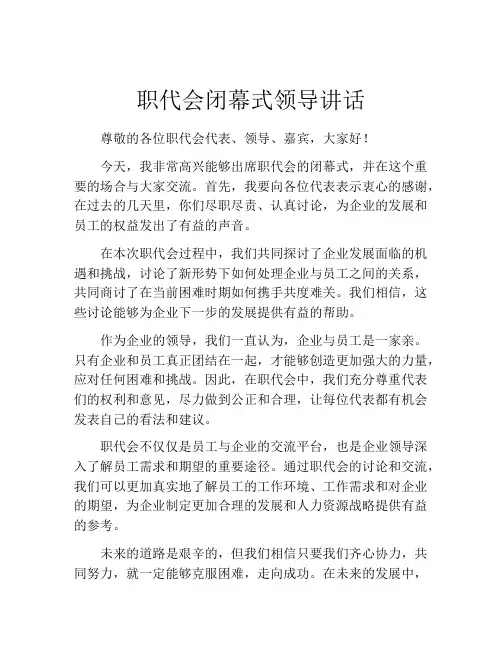 职代会闭幕式领导讲话

尊敬的各位职代会代表、领导、嘉宾，大家好！

今天，我非常高兴能够出席职代会的闭幕式，并在这个重要的场合与大家交流。首先，我要向各位代表表示衷心的感谢，在过去的几天里，你们尽职尽责、认真讨论，为企业的发展和员工的权益发出了有益的声音。

在本次职代会过程中，我们共同探讨了企业发展面临的机遇和挑战，讨论了新形势下如何处理企业与员工之间的关系，共同商讨了在当前困难时期如何携手共度难关。我们相信，这些讨论能够为企业下一步的发展提供有益的帮助。

作为企业的领导，我们一直认为，企业与员工是一家亲。只有企业和员工真正团结在一起，才能够创造更加强大的力量，应对任何困难和挑战。因此，在职代会中，我们充分尊重代表们的权利和意见，尽力做到公正和合理，让每位代表都有机会发表自己的看法和建议。

职代会不仅仅是员工与企业的交流平台，也是企业领导深入了解员工需求和期望的重要途径。通过职代会的讨论和交流，我们可以更加真实地了解员工的工作环境、工作需求和对企业的期望，为企业制定更加合理的发展和人力资源战略提供有益的参考。

未来的道路是艰辛的，但我们相信只要我们齐心协力，共同努力，就一定能够克服困难，走向成功。在未来的发展中，